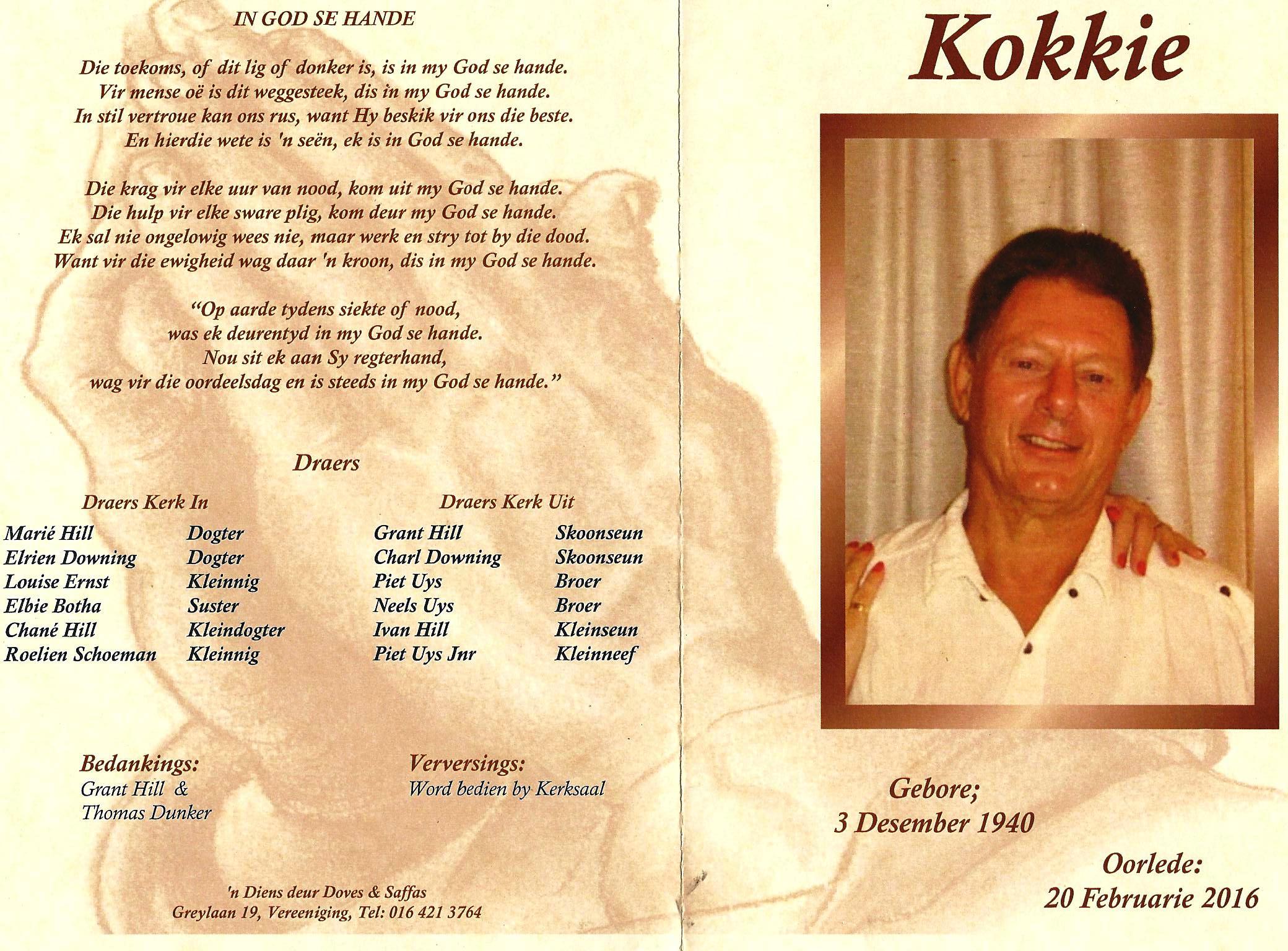 IN GOD SE HANDE

Die toekoms, of dit lig of donker is, is in my God se hande.
Vir mense oë is dit weggesteek, dis in my God se hande.
In stil vertroue kan ons rus, want Hy beskik vir ons die beste.
En hierdie wete is 'n seën, ek is in God se hande.

Die krag vir elke uur van nood, kom uit my God se hande.
Die hulp vir elke sware plig, kom deur my God se hande.
Ek sal nie ongelowig wees nie, maar werk en stry tot by die dood.
Want vir die ewigheid wag daar 'n kroon, dis in my God se hande.

"Op aarde tydens siekte of nood,
was ek deurentyd in my God se hande.
Nou sit ek aan Sy regterhand,
wag vir die oordeelsdag en is steeds in my God se hande."

Draers

Draers Kerk In
Marié Hill Dogter
Elrien Downing Dogter
Louise Ernst Kleinnig
Elbie Botha Suster
Chané Hill Kleindogter
Roelien Schoeman Kleinnig

Draers Kerk Uit
Grant Hill Skoonseun
Charl Downing Skoonseun
Piet Uys Broer
Neels Uys Broer
Ivan Hill Kleinseun
Piet Uys Jnr Kleinneef

Bedankings:
Grant Hill &
Thomas Dunker

Verversings:
Word bedien by Kerksaal

'n Diens deur Doves & Saffas
Greylaan 19, Vereeniging, Tel: 016 421 3764

Kokkie

Gebore;
3 Desember 1940

Oorlede:
20 Februarie 2016